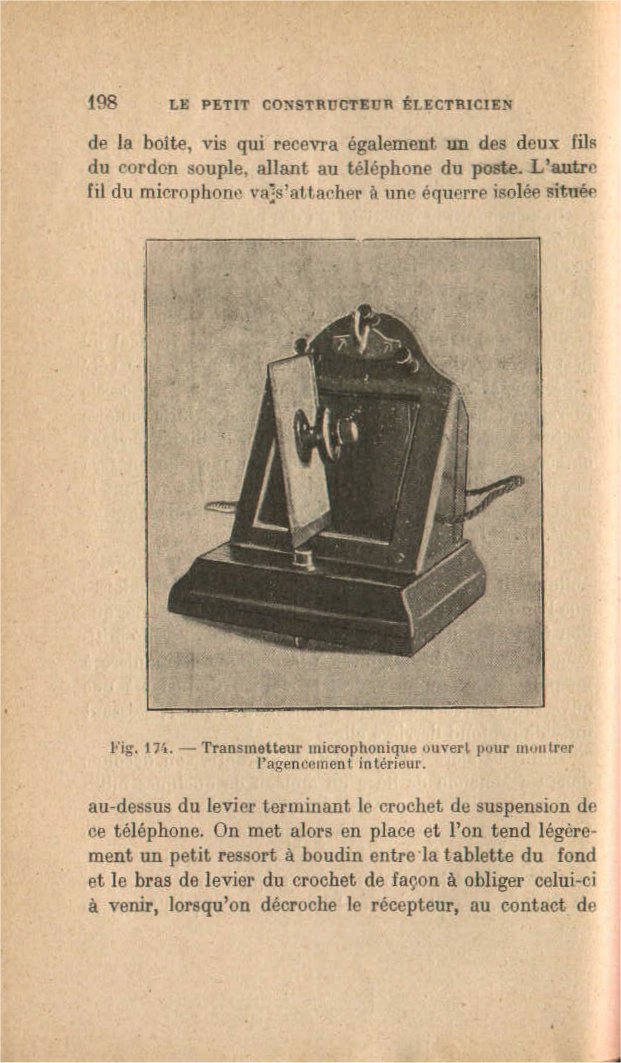 198 LE PETIT CONSTRUCTEUR ÉLECTRICIEN

de la boîte, vis qui recevra également un des deux fils du cordon souple, allant au téléphone du poste. L'autre fil du microphone va s'attacher à une équerre isolée située

Fig. 174. — Transmetteur microphonique ouvert pour montrer l'agencement intérieur.

au-dessus du levier terminant le crochet de suspension de ce téléphone. On met alors en place et l'on tend légèrement un petit ressort à boudin entre la tablette du fond et le bras de levier du crochet de façon à obliger celui-ci à venir, lorsqu'on décroche le récepteur, au contact de